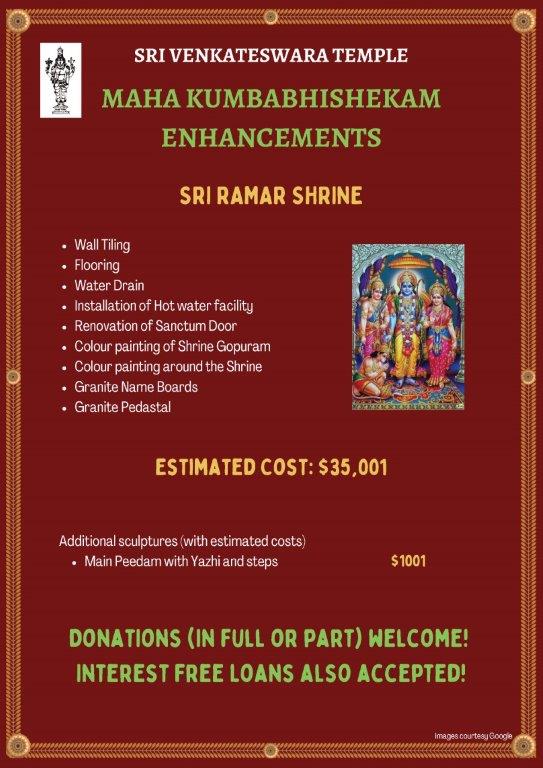 SRI VENKATESWARA TEMPLE

MAHA KUMBABHISHEKAM ENHANCEMENTS

SRI RAMAR SHRINE

• Wall Tiling
• Flooring
• Water Drain
• Installation of Hot water facility
• Renovation of Sanctum Door
• Colour painting of Shrine Gopuram
• Colour painting around the Shrine
• Granite Name Boards
• Granite Pedastal

ESTIMATED COST: $35,001

Additional sculptures (with estimated costs)
• Main Peedam with Yazhi and steps $1001

DONATIONS (IN FULL OR PART) WELCOME!
INTEREST FREE LOANS ALSO ACCEPTED!

Images courtesy Google